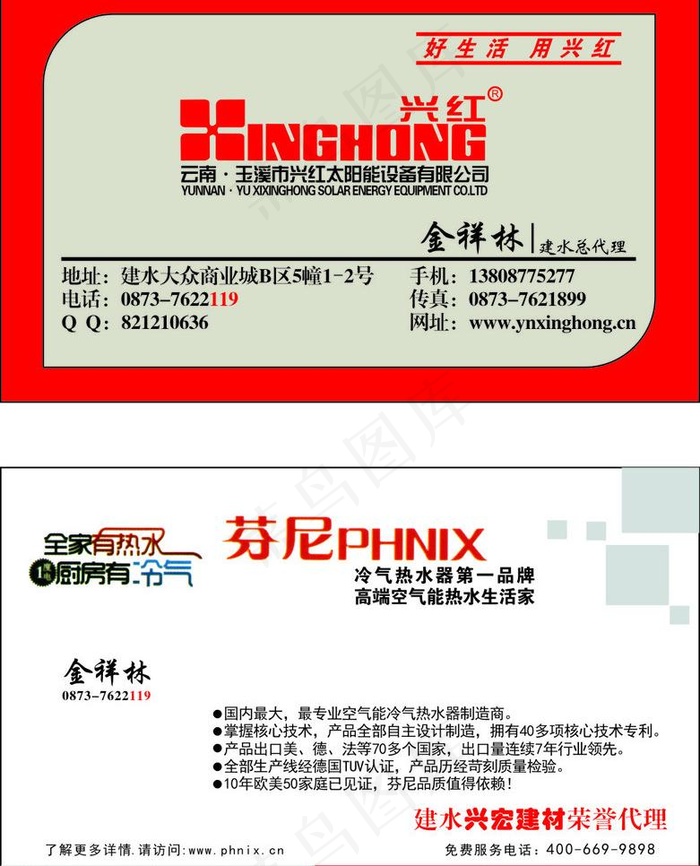 好生活 用兴红

兴红®
XINGHONG
云南·玉溪市兴红太阳能设备有限公司
YUNNAN · YU XIXINGHONG SOLAR ENERGY EQUIPMENT CO.LTD

金祥林 | 建水总代理

地址：建水大众商业城B区5幢1-2号
电话：0873-7622119
Q Q：821210636
手机：13808775277
传真：0873-7621899
网址：www.ynxinghong.cn

全家有热水
厨房有冷气

芬尼PHNIX
冷气热水器第一品牌
高端空气能热水生活家

金祥林
0873-7622119

●国内最大，最专业空气能冷气热水器制造商。
●掌握核心技术，产品全部自主设计制造，拥有40多项核心技术专利。
●产品出口美、德、法等70多个国家，出口量连续7年行业领先。
●全部生产线经德国TUV认证，产品历经苛刻质量检验。
●10年欧美50家庭已见证，芬尼品质值得依赖！

建水兴宏建材荣誉代理

了解更多详情.请访问:www.phnix.cn
免费服务电话：400-669-9898